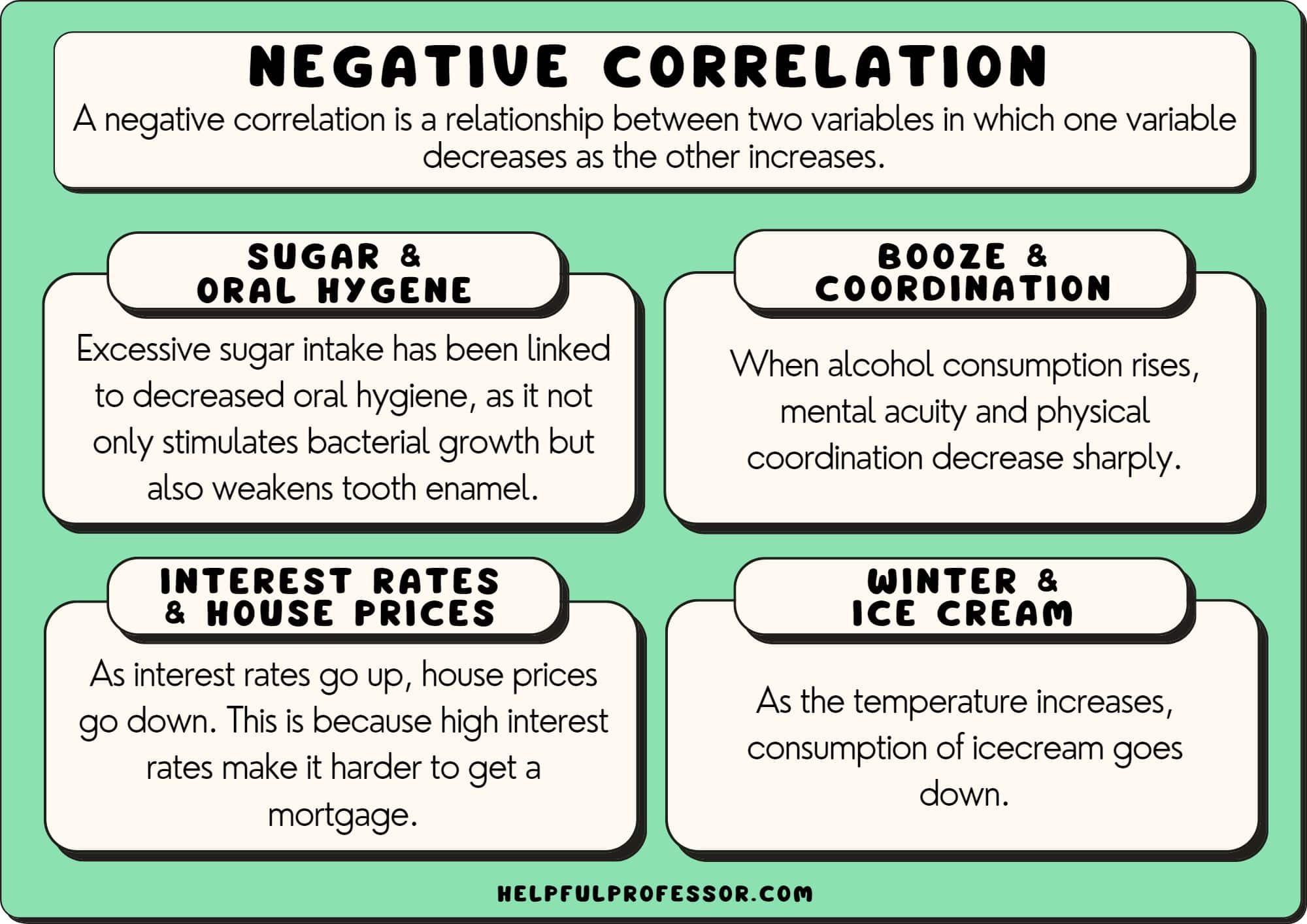 NEGATIVE CORRELATION

A negative correlation is a relationship between two variables in which one variable decreases as the other increases.

SUGAR & ORAL HYGENE

Excessive sugar intake has been linked to decreased oral hygiene, as it not only stimulates bacterial growth but also weakens tooth enamel.

BOOZE & COORDINATION

When alcohol consumption rises, mental acuity and physical coordination decrease sharply.

INTEREST RATES & HOUSE PRICES

As interest rates go up, house prices go down. This is because high interest rates make it harder to get a mortgage.

WINTER & ICE CREAM

As the temperature increases, consumption of icecream goes down.

HELPFULPROFESSOR.COM